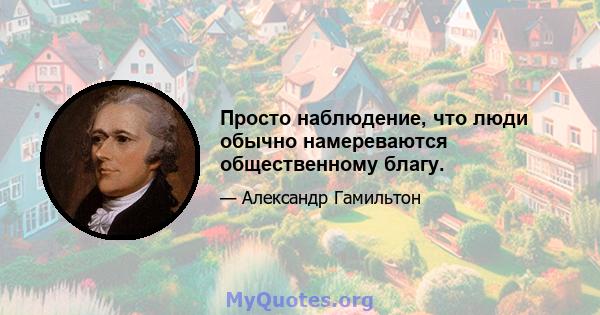 Просто наблюдение, что люди обычно намереваются общественному благу.

— Александр Гамильтон

MyQuotes.org